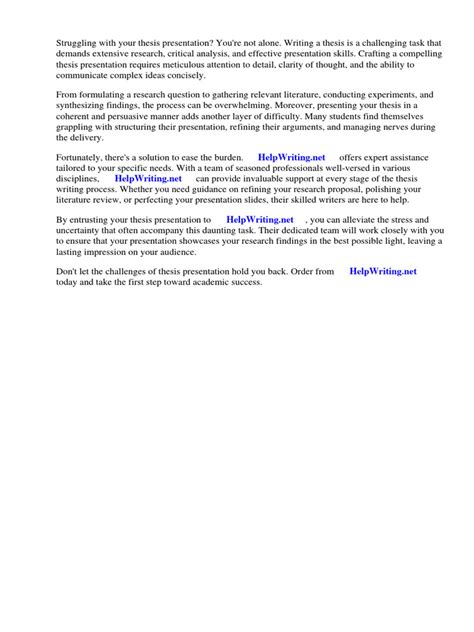 Struggling with your thesis presentation? You're not alone. Writing a thesis is a challenging task that demands extensive research, critical analysis, and effective presentation skills. Crafting a compelling thesis presentation requires meticulous attention to detail, clarity of thought, and the ability to communicate complex ideas concisely.

From formulating a research question to gathering relevant literature, conducting experiments, and synthesizing findings, the process can be overwhelming. Moreover, presenting your thesis in a coherent and persuasive manner adds another layer of difficulty. Many students find themselves grappling with structuring their presentation, refining their arguments, and managing nerves during the delivery.

Fortunately, there's a solution to ease the burden. HelpWriting.net offers expert assistance tailored to your specific needs. With a team of seasoned professionals well-versed in various disciplines, HelpWriting.net can provide invaluable support at every stage of the thesis writing process. Whether you need guidance on refining your research proposal, polishing your literature review, or perfecting your presentation slides, their skilled writers are here to help.

By entrusting your thesis presentation to HelpWriting.net , you can alleviate the stress and uncertainty that often accompany this daunting task. Their dedicated team will work closely with you to ensure that your presentation showcases your research findings in the best possible light, leaving a lasting impression on your audience.

Don't let the challenges of thesis presentation hold you back. Order from HelpWriting.net today and take the first step toward academic success.